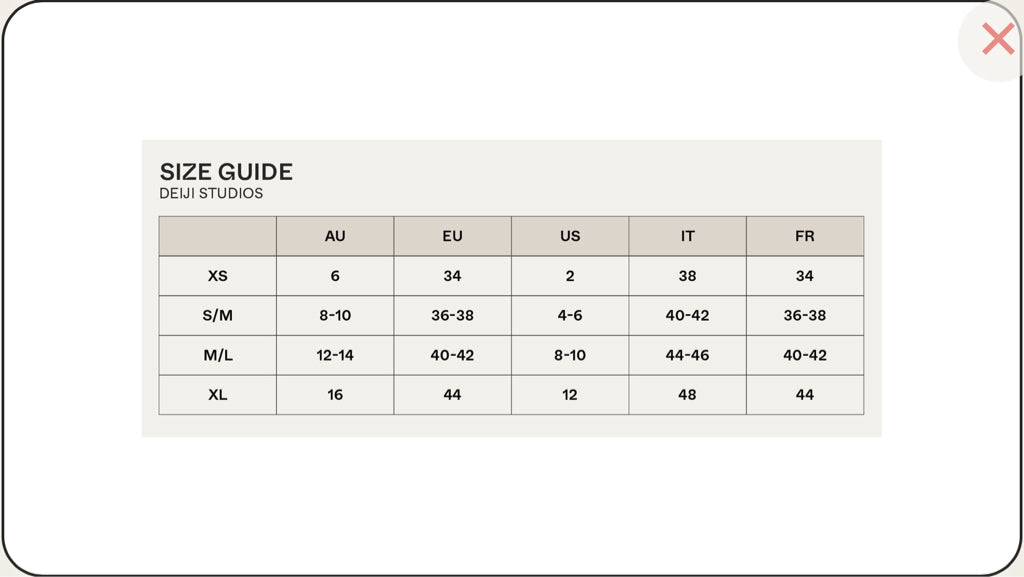 SIZE GUIDE
DEIJI STUDIOS

| | AU | EU | US | IT | FR |
|---|---|---|---|---|---|
| XS | 6 | 34 | 2 | 38 | 34 |
| S/M | 8-10 | 36-38 | 4-6 | 40-42 | 36-38 |
| M/L | 12-14 | 40-42 | 8-10 | 44-46 | 40-42 |
| XL | 16 | 44 | 12 | 48 | 44 |